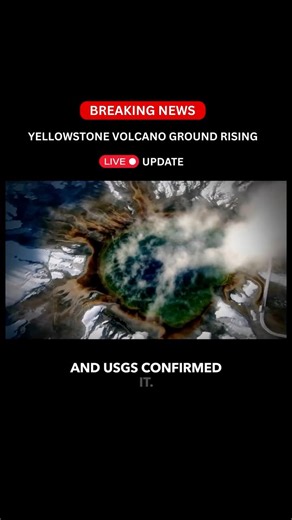 BREAKING NEWS

YELLOWSTONE VOLCANO GROUND RISING

LIVE UPDATE

AND USGS CONFIRMED
IT.